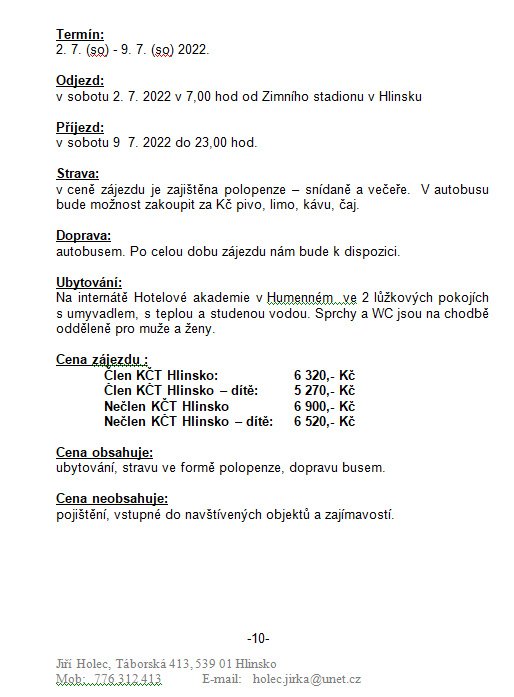 Termín:
2. 7. (so) - 9. 7. (so) 2022.

Odjezd:
v sobotu 2. 7. 2022 v 7,00 hod od Zimního stadionu v Hlinsku

Příjezd:
v sobotu 9 7. 2022 do 23,00 hod.

Strava:
v ceně zájezdu je zajištěna polopenze – snídaně a večeře. V autobusu bude možnost zakoupit za Kč pivo, limo, kávu, čaj.

Doprava:
autobusem. Po celou dobu zájezdu nám bude k dispozici.

Ubytování:
Na internátě Hotelové akademie v Humenném ve 2 lůžkových pokojích s umyvadlem, s teplou a studenou vodou. Sprchy a WC jsou na chodbě odděleně pro muže a ženy.

Cena zájezdu :

| | |
|---|---|
| Člen KČT Hlinsko: | 6 320,- Kč |
| Člen KČT Hlinsko – dítě: | 5 270,- Kč |
| Nečlen KČT Hlinsko | 6 900,- Kč |
| Nečlen KČT Hlinsko – dítě: | 6 520,- Kč |

Cena obsahuje:
ubytování, stravu ve formě polopenze, dopravu busem.

Cena neobsahuje:
pojištění, vstupné do navštívených objektů a zajímavostí.

-10-

Jiří Holec, Táborská 413, 539 01 Hlinsko
Mob: 776 312 413 E-mail: holec.jirka@unet.cz